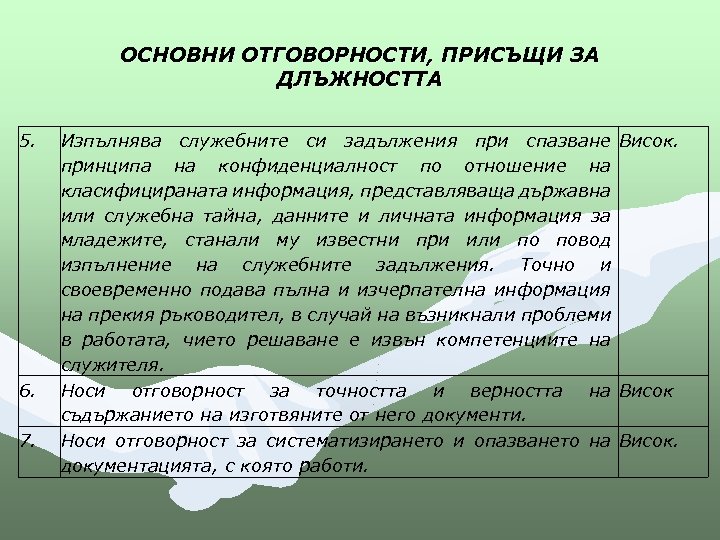 ОСНОВНИ ОТГОВОРНОСТИ, ПРИСЪЩИ ЗА ДЛЪЖНОСТТА

| | | |
|---|---|---|
| 5. | Изпълнява служебните си задължения при спазване принципа на конфиденциалност по отношение на класифицираната информация, представляваща държавна или служебна тайна, данните и личната информация за младежите, станали му известни при или по повод изпълнение на служебните задължения. Точно и своевременно подава пълна и изчерпателна информация на прекия ръководител, в случай на възникнали проблеми в работата, чието решаване е извън компетенциите на служителя. | Висок. |
| 6. | Носи отговорност за точността и верността на съдържанието на изготвяните от него документи. | Висок |
| 7. | Носи отговорност за систематизирането и опазването на документацията, с която работи. | Висок. |